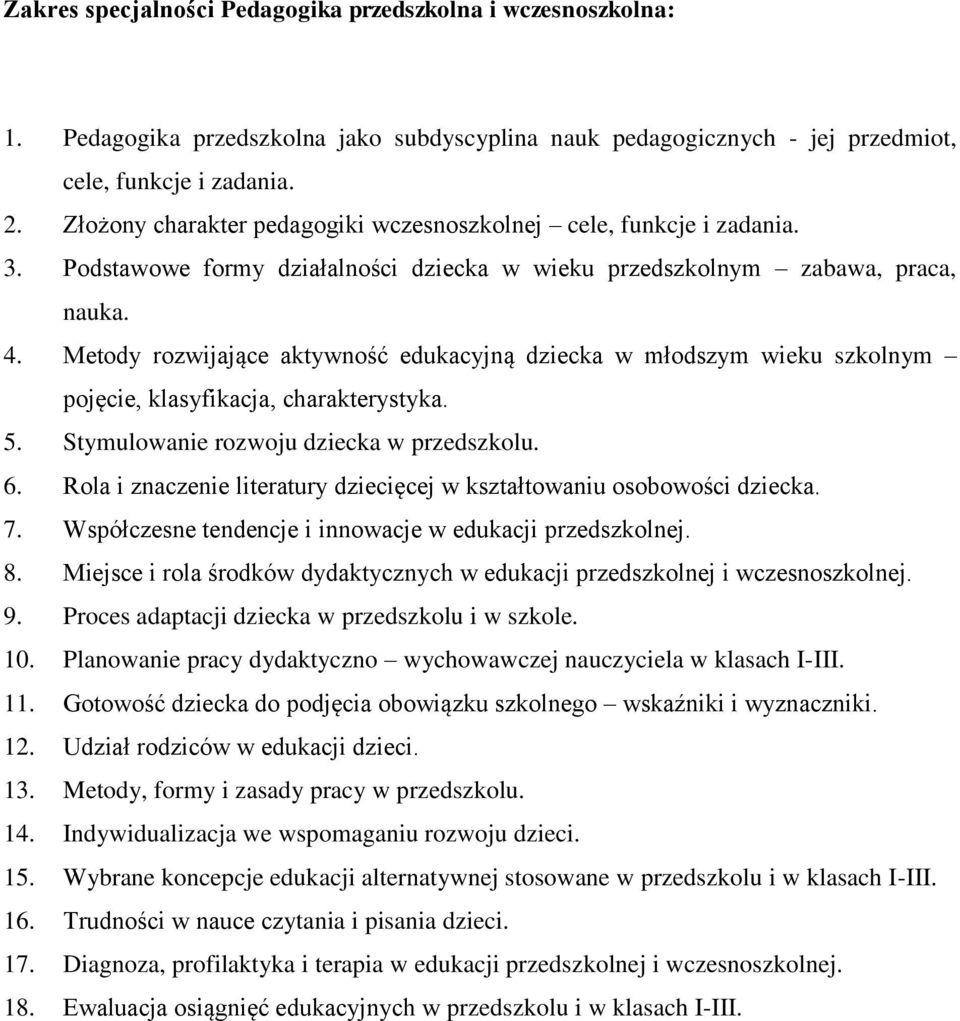 Zakres specjalności Pedagogika przedszkolna i wczesnoszkolna:

1. Pedagogika przedszkolna jako subdyscyplina nauk pedagogicznych - jej przedmiot, cele, funkcje i zadania.
2. Złożony charakter pedagogiki wczesnoszkolnej – cele, funkcje i zadania.
3. Podstawowe formy działalności dziecka w wieku przedszkolnym – zabawa, praca, nauka.
4. Metody rozwijające aktywność edukacyjną dziecka w młodszym wieku szkolnym – pojęcie, klasyfikacja, charakterystyka.
5. Stymulowanie rozwoju dziecka w przedszkolu.
6. Rola i znaczenie literatury dziecięcej w kształtowaniu osobowości dziecka.
7. Współczesne tendencje i innowacje w edukacji przedszkolnej.
8. Miejsce i rola środków dydaktycznych w edukacji przedszkolnej i wczesnoszkolnej.
9. Proces adaptacji dziecka w przedszkolu i w szkole.
10. Planowanie pracy dydaktyczno – wychowawczej nauczyciela w klasach I-III.
11. Gotowość dziecka do podjęcia obowiązku szkolnego – wskaźniki i wyznaczniki.
12. Udział rodziców w edukacji dzieci.
13. Metody, formy i zasady pracy w przedszkolu.
14. Indywidualizacja we wspomaganiu rozwoju dzieci.
15. Wybrane koncepcje edukacji alternatywnej stosowane w przedszkolu i w klasach I-III.
16. Trudności w nauce czytania i pisania dzieci.
17. Diagnoza, profilaktyka i terapia w edukacji przedszkolnej i wczesnoszkolnej.
18. Ewaluacja osiągnięć edukacyjnych w przedszkolu i w klasach I-III.